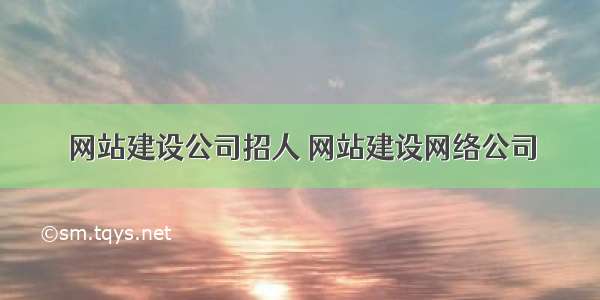 网站建设公司招人 网站建设网络公司

©sm.tqys.net